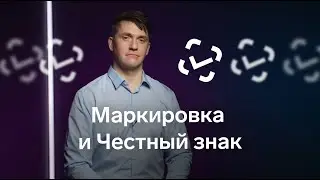 Маркировка
и Честный знак